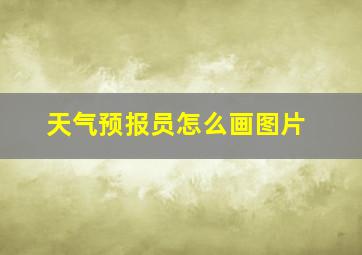 天气预报员怎么画图片